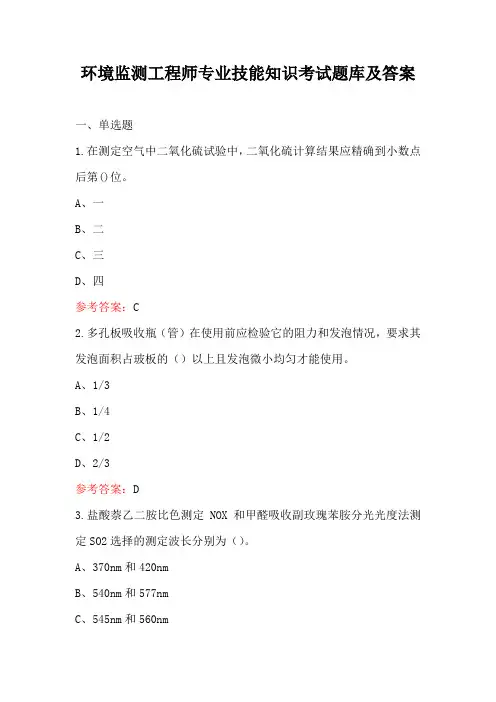 环境监测工程师专业技能知识考试题库及答案

一、单选题

1.在测定空气中二氧化硫试验中，二氧化硫计算结果应精确到小数点后第()位。

A、一

B、二

C、三

D、四

参考答案：C

2.多孔板吸收瓶（管）在使用前应检验它的阻力和发泡情况，要求其发泡面积占玻板的（）以上且发泡微小均匀才能使用。

A、1/3

B、1/4

C、1/2

D、2/3

参考答案：D

3.盐酸萘乙二胺比色测定 NOX 和甲醛吸收副玫瑰苯胺分光光度法测定 SO2 选择的测定波长分别为（）。

A、370nm 和 420nm

B、540nm 和 577nm

C、545nm 和 560nm